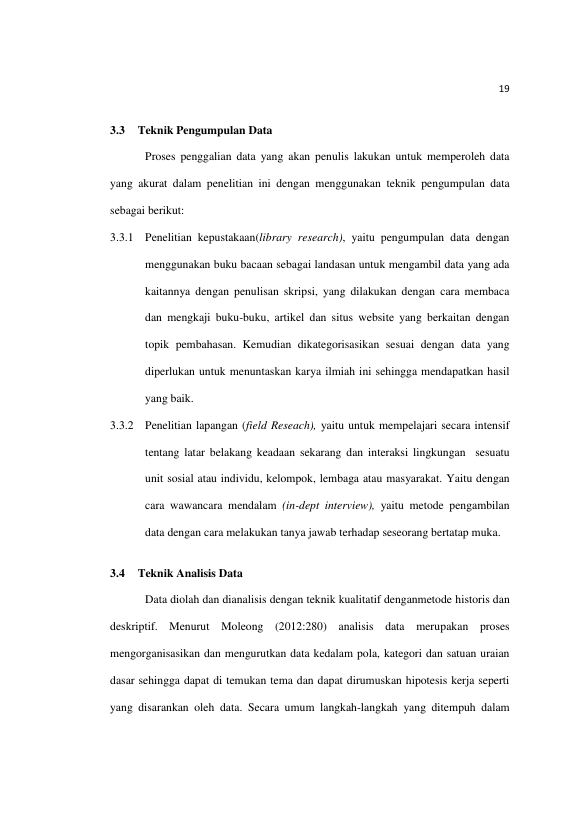 19

3.3 Teknik Pengumpulan Data

Proses penggalian data yang akan penulis lakukan untuk memperoleh data yang akurat dalam penelitian ini dengan menggunakan teknik pengumpulan data sebagai berikut:

3.3.1 Penelitian kepustakaan(library research), yaitu pengumpulan data dengan menggunakan buku bacaan sebagai landasan untuk mengambil data yang ada kaitannya dengan penulisan skripsi, yang dilakukan dengan cara membaca dan mengkaji buku-buku, artikel dan situs website yang berkaitan dengan topik pembahasan. Kemudian dikategorisasikan sesuai dengan data yang diperlukan untuk menuntaskan karya ilmiah ini sehingga mendapatkan hasil yang baik.

3.3.2 Penelitian lapangan (field Reseach), yaitu untuk mempelajari secara intensif tentang latar belakang keadaan sekarang dan interaksi lingkungan sesuatu unit sosial atau individu, kelompok, lembaga atau masyarakat. Yaitu dengan cara wawancara mendalam (in-dept interview), yaitu metode pengambilan data dengan cara melakukan tanya jawab terhadap seseorang bertatap muka.

3.4 Teknik Analisis Data

Data diolah dan dianalisis dengan teknik kualitatif denganmetode historis dan deskriptif. Menurut Moleong (2012:280) analisis data merupakan proses mengorganisasikan dan mengurutkan data kedalam pola, kategori dan satuan uraian dasar sehingga dapat di temukan tema dan dapat dirumuskan hipotesis kerja seperti yang disarankan oleh data. Secara umum langkah-langkah yang ditempuh dalam